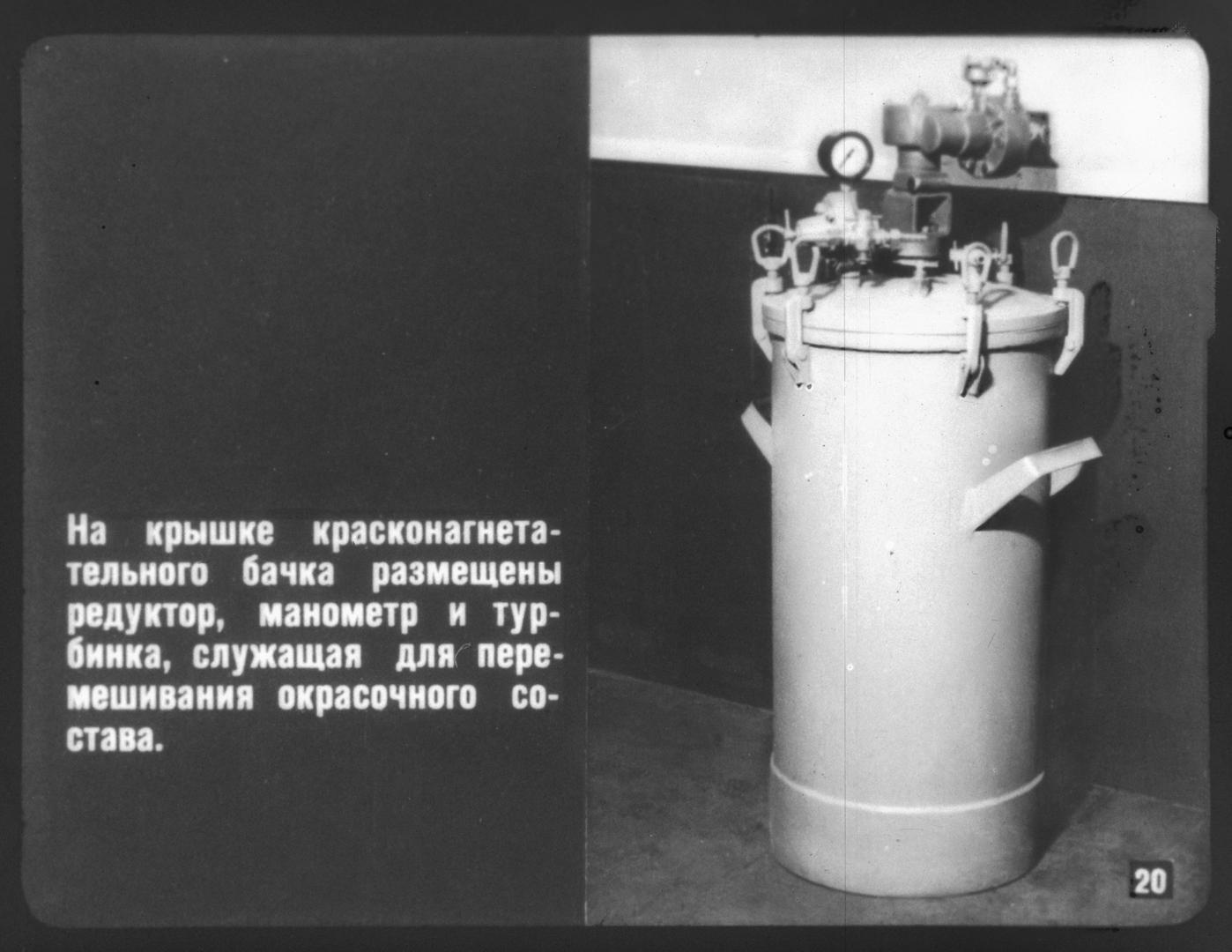 На крышке красконагнетательного бачка размещены редуктор, манометр и турбинка, служащая для перемешивания окрасочного состава.

20